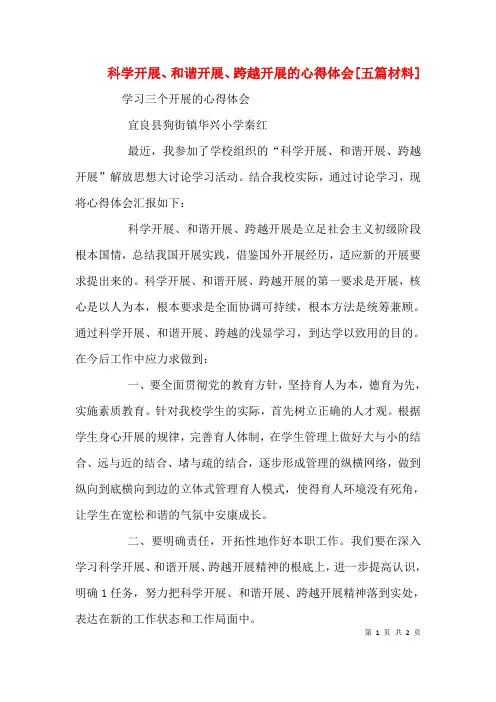 科学开展、和谐开展、跨越开展的心得体会[五篇材料]

学习三个开展的心得体会

宜良县狗街镇华兴小学秦红

最近，我参加了学校组织的“科学开展、和谐开展、跨越开展”解放思想大讨论学习活动。结合我校实际，通过讨论学习，现将心得体会汇报如下：

科学开展、和谐开展、跨越开展是立足社会主义初级阶段根本国情，总结我国开展实践，借鉴国外开展经历，适应新的开展要求提出来的。科学开展、和谐开展、跨越开展的第一要求是开展，核心是以人为本，根本要求是全面协调可持续，根本方法是统筹兼顾。通过科学开展、和谐开展、跨越的浅显学习，到达学以致用的目的。在今后工作中应力求做到：

一、要全面贯彻党的教育方针，坚持育人为本，德育为先，实施素质教育。针对我校学生的实际，首先树立正确的人才观。根据学生身心开展的规律，完善育人体制，在学生管理上做好大与小的结合、远与近的结合、堵与疏的结合，逐步形成管理的纵横网络，做到纵向到底横向到边的立体式管理育人模式，使得育人环境没有死角，让学生在宽松和谐的气氛中安康成长。

二、要明确责任，开拓性地作好本职工作。我们要在深入学习科学开展、和谐开展、跨越开展精神的根底上，进一步提高认识，明确1任务，努力把科学开展、和谐开展、跨越开展精神落到实处，表达在新的工作状态和工作局面中。

第 1 页 共 2 页